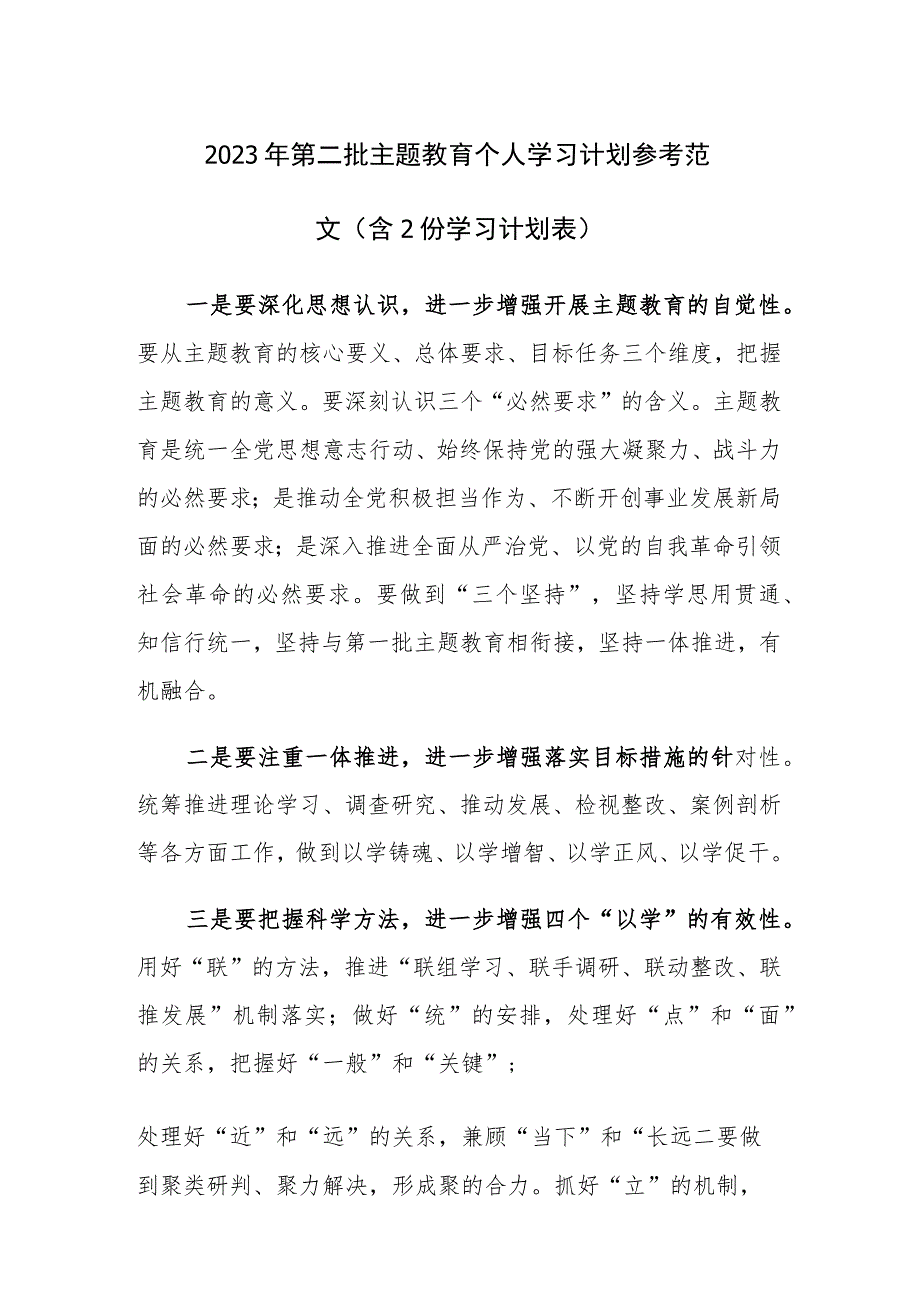 2023年第二批主题教育个人学习计划参考范文（含2份学习计划表）

一是要深化思想认识，进一步增强开展主题教育的自觉性。要从主题教育的核心要义、总体要求、目标任务三个维度，把握主题教育的意义。要深刻认识三个“必然要求”的含义。主题教育是统一全党思想意志行动、始终保持党的强大凝聚力、战斗力的必然要求；是推动全党积极担当作为、不断开创事业发展新局面的必然要求；是深入推进全面从严治党、以党的自我革命引领社会革命的必然要求。要做到“三个坚持”，坚持学思用贯通、知信行统一，坚持与第一批主题教育相衔接，坚持一体推进，有机融合。

二是要注重一体推进，进一步增强落实目标措施的针对性。统筹推进理论学习、调查研究、推动发展、检视整改、案例剖析等各方面工作，做到以学铸魂、以学增智、以学正风、以学促干。

三是要把握科学方法，进一步增强四个“以学”的有效性。用好“联”的方法，推进“联组学习、联手调研、联动整改、联推发展”机制落实；做好“统”的安排，处理好“点”和“面”的关系，把握好“一般”和“关键”；

处理好“近”和“远”的关系，兼顾“当下”和“长远二要做到聚类研判、聚力解决，形成聚的合力。抓好“立”的机制，